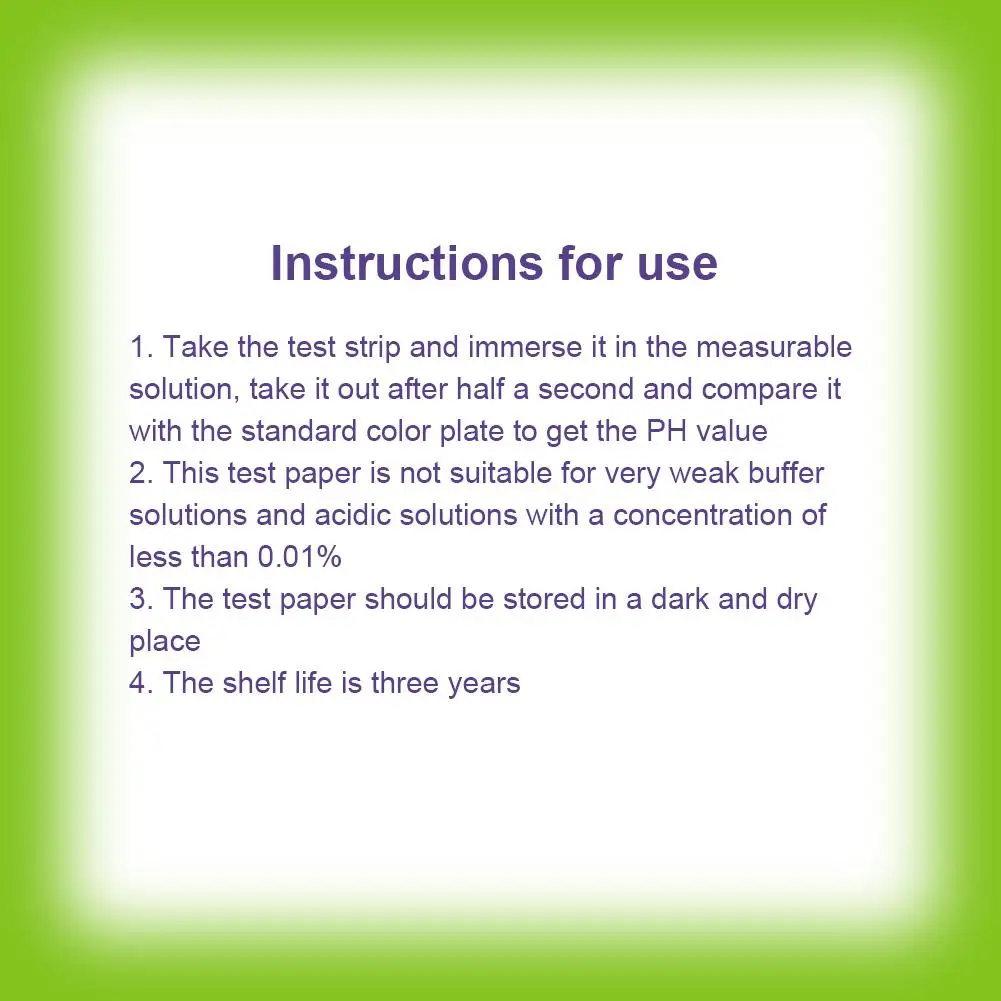 Instructions for use

1. Take the test strip and immerse it in the measurable solution, take it out after half a second and compare it with the standard color plate to get the PH value
2. This test paper is not suitable for very weak buffer solutions and acidic solutions with a concentration of less than 0.01%
3. The test paper should be stored in a dark and dry place
4. The shelf life is three years